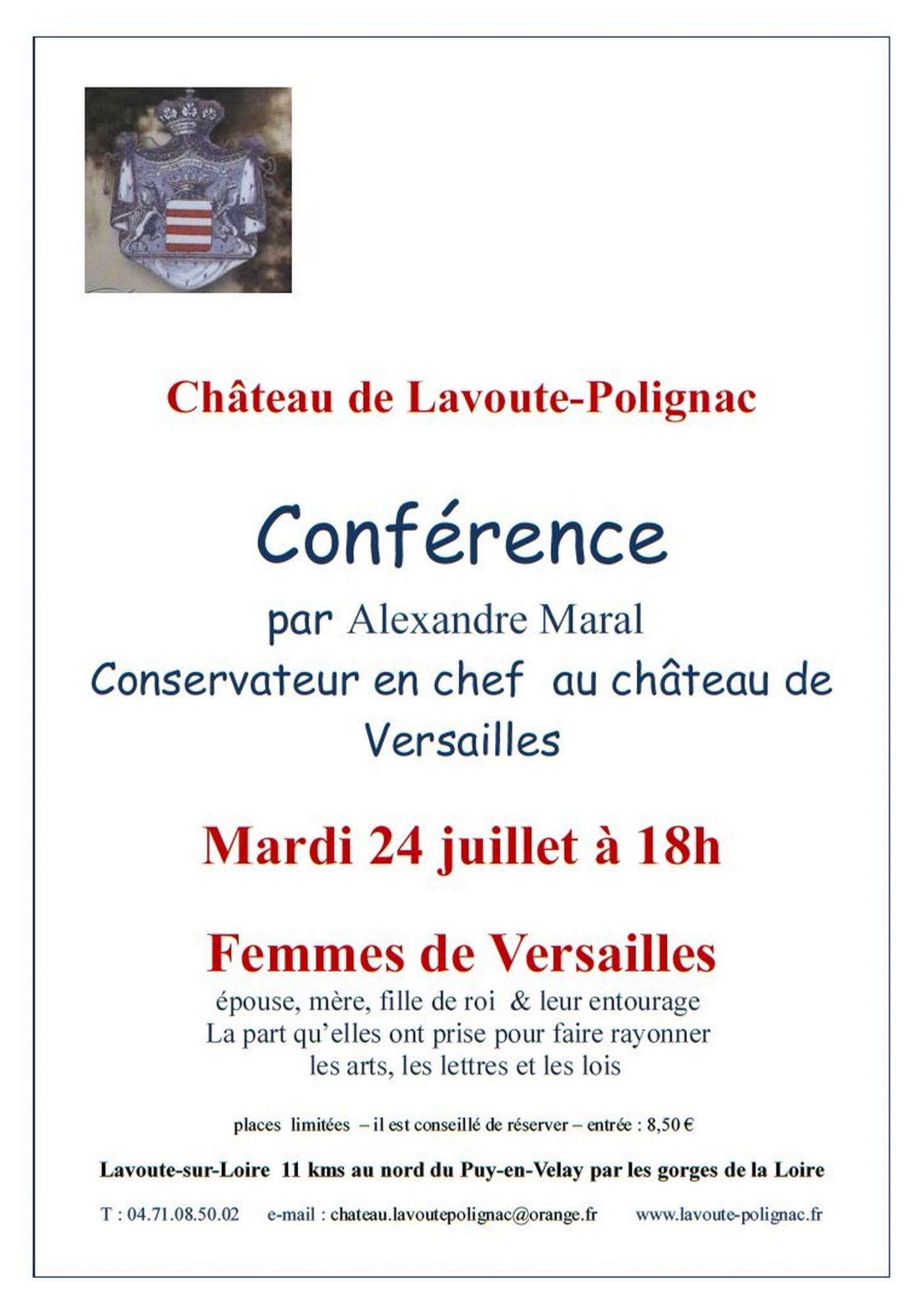 Château de Lavoute-Polignac

Conférence

par Alexandre Maral

Conservateur en chef au château de Versailles

Mardi 24 juillet à 18h

Femmes de Versailles

épouse, mère, fille de roi & leur entourage
La part qu'elles ont prise pour faire rayonner les arts, les lettres et les lois

places limitées – il est conseillé de réserver – entrée : 8,50 €

Lavoute-sur-Loire 11 kms au nord du Puy-en-Velay par les gorges de la Loire

T : 04.71.08.50.02 e-mail : chateau.lavoutepolignac@orange.fr www.lavoute-polignac.fr